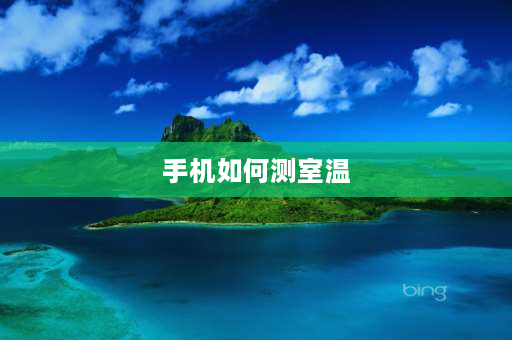 手机如何测室温

bing